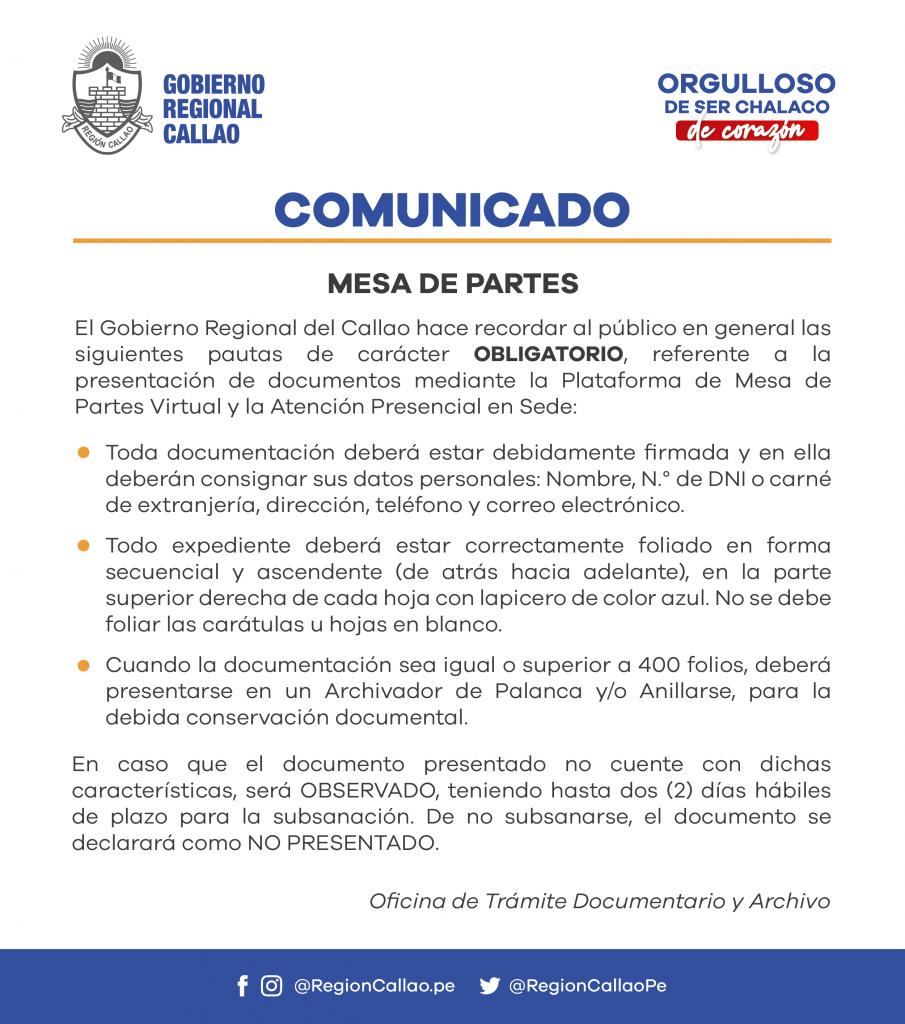 REGIÓN CALLAO

GOBIERNO
REGIONAL
CALLAO

ORGULLOSO
DE SER CHALACO
de corazón

COMUNICADO

MESA DE PARTES

El Gobierno Regional del Callao hace recordar al público en general las siguientes pautas de carácter OBLIGATORIO, referente a la presentación de documentos mediante la Plataforma de Mesa de Partes Virtual y la Atención Presencial en Sede:

• Toda documentación deberá estar debidamente firmada y en ella deberán consignar sus datos personales: Nombre, N.° de DNI o carné de extranjería, dirección, teléfono y correo electrónico.

• Todo expediente deberá estar correctamente foliado en forma secuencial y ascendente (de atrás hacia adelante), en la parte superior derecha de cada hoja con lapicero de color azul. No se debe foliar las carátulas u hojas en blanco.

• Cuando la documentación sea igual o superior a 400 folios, deberá presentarse en un Archivador de Palanca y/o Anillarse, para la debida conservación documental.

En caso que el documento presentado no cuente con dichas características, será OBSERVADO, teniendo hasta dos (2) días hábiles de plazo para la subsanación. De no subsanarse, el documento se declarará como NO PRESENTADO.

Oficina de Trámite Documentario y Archivo

@RegionCallao.pe @RegionCallaoPe